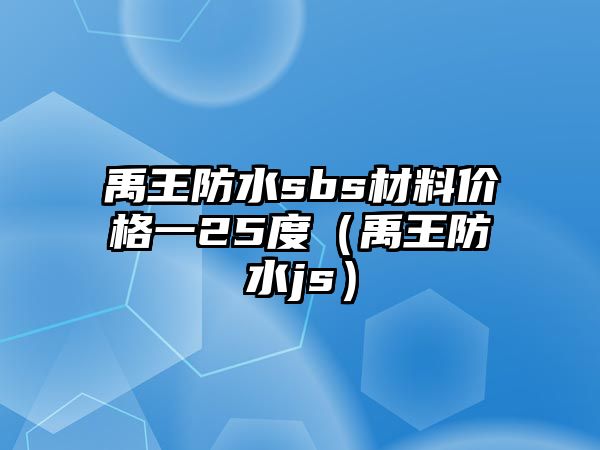 禹王防水sbs材料价格一25度（禹王防水js）